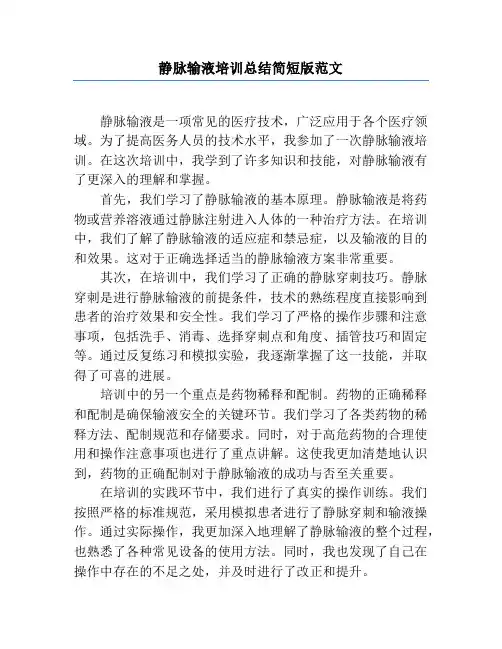 静脉输液培训总结简短版范文

静脉输液是一项常见的医疗技术，广泛应用于各个医疗领域。为了提高医务人员的技术水平，我参加了一次静脉输液培训。在这次培训中，我学到了许多知识和技能，对静脉输液有了更深入的理解和掌握。

首先，我们学习了静脉输液的基本原理。静脉输液是将药物或营养溶液通过静脉注射进入人体的一种治疗方法。在培训中，我们了解了静脉输液的适应症和禁忌症，以及输液的目的和效果。这对于正确选择适当的静脉输液方案非常重要。

其次，在培训中，我们学习了正确的静脉穿刺技巧。静脉穿刺是进行静脉输液的前提条件，技术的熟练程度直接影响到患者的治疗效果和安全性。我们学习了严格的操作步骤和注意事项，包括洗手、消毒、选择穿刺点和角度、插管技巧和固定等。通过反复练习和模拟实验，我逐渐掌握了这一技能，并取得了可喜的进展。

培训中的另一个重点是药物稀释和配制。药物的正确稀释和配制是确保输液安全的关键环节。我们学习了各类药物的稀释方法、配制规范和存储要求。同时，对于高危药物的合理使用和操作注意事项也进行了重点讲解。这使我更加清楚地认识到，药物的正确配制对于静脉输液的成功与否至关重要。

在培训的实践环节中，我们进行了真实的操作训练。我们按照严格的标准规范，采用模拟患者进行了静脉穿刺和输液操作。通过实际操作，我更加深入地理解了静脉输液的整个过程，也熟悉了各种常见设备的使用方法。同时，我也发现了自己在操作中存在的不足之处，并及时进行了改正和提升。